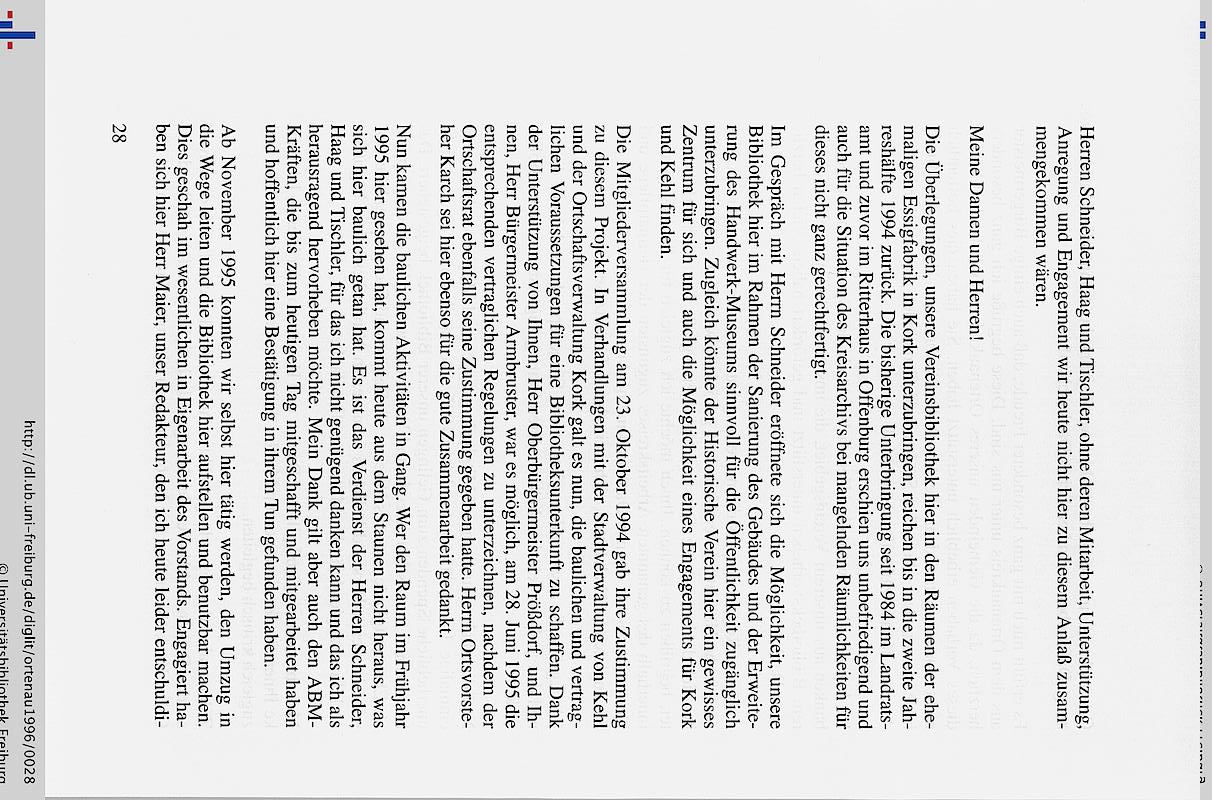 Herren Schneider, Haag und Tischler, ohne deren Mitarbeit, Unterstützung, Anregung und Engagement wir heute nicht hier zu diesem Anlaß zusammengekommen wären.

Meine Damen und Herren!

Die Überlegungen, unsere Vereinsbibliothek hier in den Räumen der ehemaligen Essigfabrik in Kork unterzubringen, reichen bis in die zweite Jahreshälfte 1994 zurück. Die bisherige Unterbringung seit 1984 im Landratsamt und zuvor im Ritterhaus in Offenburg erschien uns unbefriedigend und auch für die Situation des Kreisarchivs bei mangelnden Räumlichkeiten für dieses nicht ganz gerechtfertigt.

Im Gespräch mit Herrn Schneider eröffnete sich die Möglichkeit, unsere Bibliothek hier im Rahmen der Sanierung des Gebäudes und der Erweiterung des Handwerk-Museums sinnvoll für die Öffentlichkeit zugänglich unterzubringen. Zugleich könnte der Historische Verein hier ein gewisses Zentrum für sich und auch die Möglichkeit eines Engagements für Kork und Kehl finden.

Die Mitgliederversammlung am 23. Oktober 1994 gab ihre Zustimmung zu diesem Projekt. In Verhandlungen mit der Stadtverwaltung von Kehl und der Ortschaftsverwaltung Kork galt es nun, die baulichen und vertraglichen Voraussetzungen für eine Bibliotheksunterkunft zu schaffen. Dank der Unterstützung von Ihnen, Herr Oberbürgermeister Prößdorf, und Ihnen, Herr Bürgermeister Armbruster, war es möglich, am 28. Juni 1995 die entsprechenden vertraglichen Regelungen zu unterzeichnen, nachdem der Ortschaftsrat ebenfalls seine Zustimmung gegeben hatte. Herrn Ortsvorsteher Karch sei hier ebenso für die gute Zusammenarbeit gedankt.

Nun kamen die baulichen Aktivitäten in Gang. Wer den Raum im Frühjahr 1995 hier gesehen hat, kommt heute aus dem Staunen nicht heraus, was sich hier baulich getan hat. Es ist das Verdienst der Herren Schneider, Haag und Tischler, für das ich nicht genügend danken kann und das ich als herausragend hervorheben möchte. Mein Dank gilt aber auch den ABM-Kräften, die bis zum heutigen Tag mitgeschafft und mitgearbeitet haben und hoffentlich hier eine Bestätigung in ihrem Tun gefunden haben.

Ab November 1995 konnten wir selbst hier tätig werden, den Umzug in die Wege leiten und die Bibliothek hier aufstellen und benutzbar machen. Dies geschah im wesentlichen in Eigenarbeit des Vorstands. Engagiert haben sich hier Herr Maier, unser Redakteur, den ich heute leider entschuldi-

28

http://dl.ub.uni-freiburg.de/diglit/ortenau1996/0028
© Universitätsbibliothek Freiburg